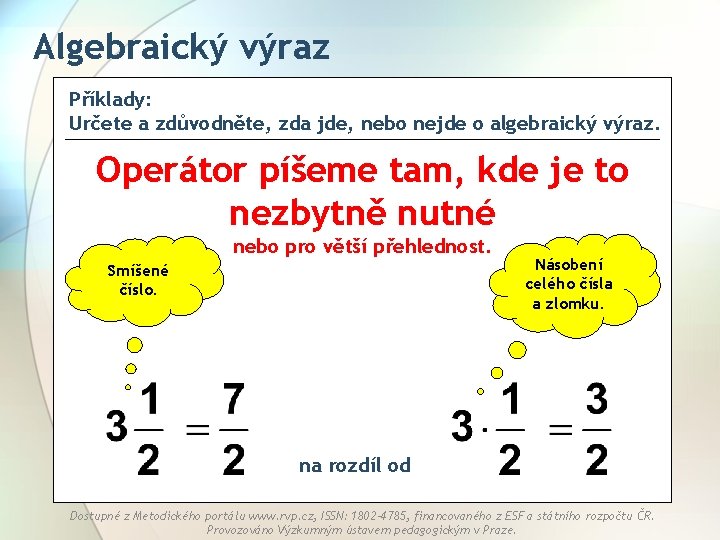 Algebraický výraz

Příklady:
Určete a zdůvodněte, zda jde, nebo nejde o algebraický výraz.

Operátor píšeme tam, kde je to nezbytně nutné

nebo pro větší přehlednost.

Smíšené číslo.

Násobení celého čísla a zlomku.

$3\frac{1}{2} = \frac{7}{2}$

na rozdíl od

$3 \cdot \frac{1}{2} = \frac{3}{2}$

Dostupné z Metodického portálu www.rvp.cz, ISSN: 1802-4785, financovaného z ESF a státního rozpočtu ČR. Provozováno Výzkumným ústavem pedagogickým v Praze.